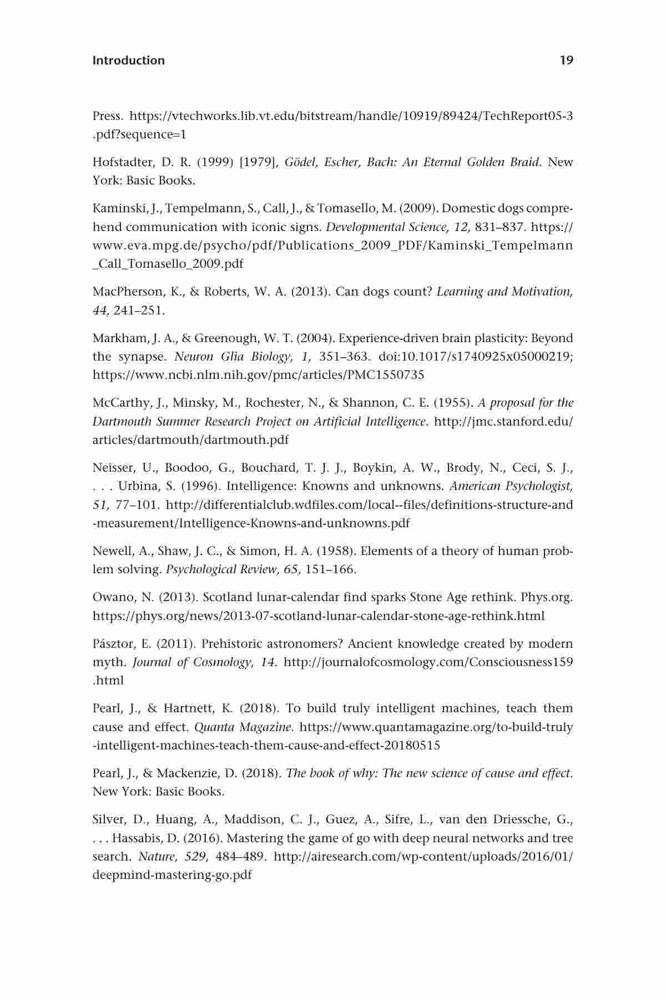 Introduction 19

Press. https://vtechworks.lib.vt.edu/bitstream/handle/10919/89424/TechReport05-3.pdf?sequence=1

Hofstadter, D. R. (1999) [1979], Gödel, Escher, Bach: An Eternal Golden Braid. New York: Basic Books.

Kaminski, J., Tempelmann, S., Call, J., & Tomasello, M. (2009). Domestic dogs comprehend communication with iconic signs. Developmental Science, 12, 831–837. https://www.eva.mpg.de/psycho/pdf/Publications_2009_PDF/Kaminski_Tempelmann_Call_Tomasello_2009.pdf

MacPherson, K., & Roberts, W. A. (2013). Can dogs count? Learning and Motivation, 44, 241–251.

Markham, J. A., & Greenough, W. T. (2004). Experience-driven brain plasticity: Beyond the synapse. Neuron Glia Biology, 1, 351–363. doi:10.1017/s1740925x05000219; https://www.ncbi.nlm.nih.gov/pmc/articles/PMC1550735

McCarthy, J., Minsky, M., Rochester, N., & Shannon, C. E. (1955). A proposal for the Dartmouth Summer Research Project on Artificial Intelligence. http://jmc.stanford.edu/articles/dartmouth/dartmouth.pdf

Neisser, U., Boodoo, G., Bouchard, T. J. J., Boykin, A. W., Brody, N., Ceci, S. J., . . . Urbina, S. (1996). Intelligence: Knowns and unknowns. American Psychologist, 51, 77–101. http://differentialclub.wdfiles.com/local--files/definitions-structure-and-measurement/Intelligence-Knowns-and-unknowns.pdf

Newell, A., Shaw, J. C., & Simon, H. A. (1958). Elements of a theory of human problem solving. Psychological Review, 65, 151–166.

Owano, N. (2013). Scotland lunar-calendar find sparks Stone Age rethink. Phys.org. https://phys.org/news/2013-07-scotland-lunar-calendar-stone-age-rethink.html

Pásztor, E. (2011). Prehistoric astronomers? Ancient knowledge created by modern myth. Journal of Cosmology, 14. http://journalofcosmology.com/Consciousness159.html

Pearl, J., & Hartnett, K. (2018). To build truly intelligent machines, teach them cause and effect. Quanta Magazine. https://www.quantamagazine.org/to-build-truly-intelligent-machines-teach-them-cause-and-effect-20180515

Pearl, J., & Mackenzie, D. (2018). The book of why: The new science of cause and effect. New York: Basic Books.

Silver, D., Huang, A., Maddison, C. J., Guez, A., Sifre, L., van den Driessche, G., . . . Hassabis, D. (2016). Mastering the game of go with deep neural networks and tree search. Nature, 529, 484–489. http://airesearch.com/wp-content/uploads/2016/01/deepmind-mastering-go.pdf